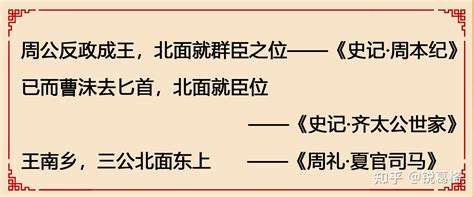 周公反政成王，北面就群臣之位——《史记·周本纪》

已而曹沫去匕首，北面就臣位

——《史记·齐太公世家》

王南乡，三公北面东上　——《周礼·夏官司马》

知乎 @锐葛格